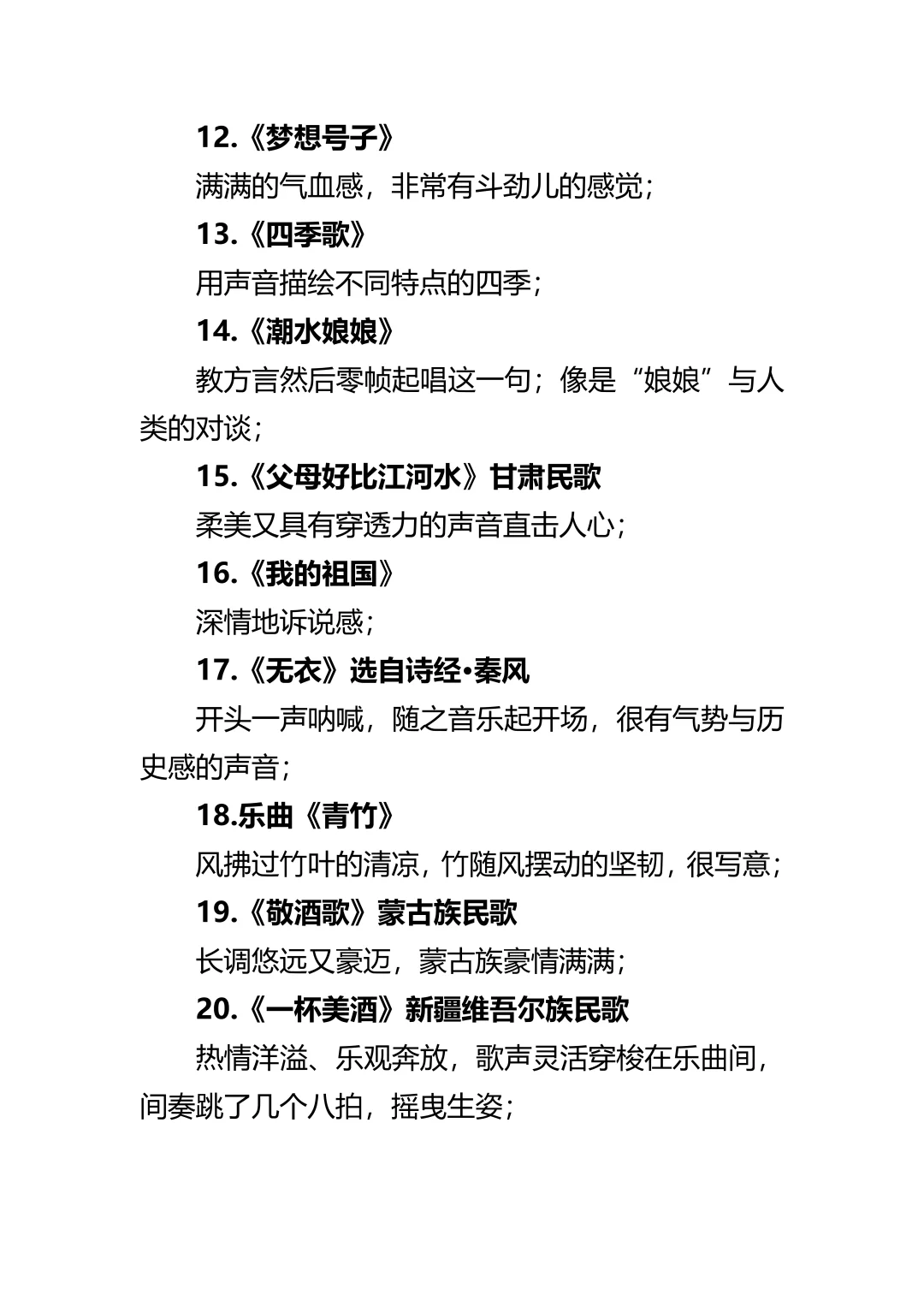 12.《梦想号子》

满满的气血感，非常有斗劲儿的感觉；

13.《四季歌》

用声音描绘不同特点的四季；

14.《潮水娘娘》

教方言然后零帧起唱这一句；像是“娘娘”与人类的对谈；

15.《父母好比江河水》甘肃民歌

柔美又具有穿透力的声音直击人心；

16.《我的祖国》

深情地诉说感；

17.《无衣》选自诗经•秦风

开头一声呐喊，随之音乐起开场，很有气势与历史感的声音；

18.乐曲《青竹》

风拂过竹叶的清凉，竹随风摆动的坚韧，很写意；

19.《敬酒歌》蒙古族民歌

长调悠远又豪迈，蒙古族豪情满满；

20.《一杯美酒》新疆维吾尔族民歌

热情洋溢、乐观奔放，歌声灵活穿梭在乐曲间，间奏跳了几个八拍，摇曳生姿；